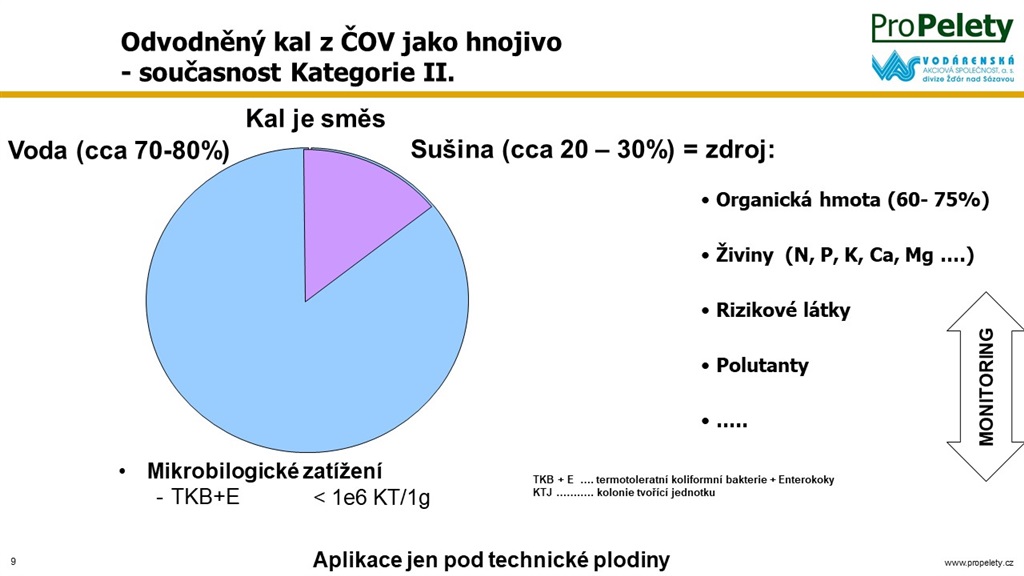 Odvodněný kal z ČOV jako hnojivo
- současnost Kategorie II.

ProPelety

VODÁRENSKÁ AKCIOVÁ SPOLEČNOST, a. s. divize Žďár nad Sázavou

Kal je směs

Voda (cca 70-80%)

Sušina (cca 20 – 30%) = zdroj:

• Organická hmota (60- 75%)

• Živiny (N, P, K, Ca, Mg ....)

• Rizikové látky

• Polutanty

• .....

MONITORING

• Mikrobilogické zatížení
- TKB+E < 1e6 KT/1g

TKB + E .... termotoleratní koliformní bakterie + Enterokoky
KTJ ........... kolonie tvořící jednotku

9

Aplikace jen pod technické plodiny

www.propelety.cz